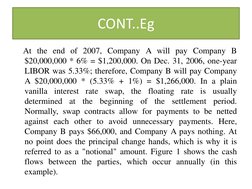 CONT..Eg

At the end of 2007, Company A will pay Company B \$20,000,000 * 6% = \$1,200,000. On Dec. 31, 2006, one-year LIBOR was 5.33%; therefore, Company B will pay Company A \$20,000,000 * (5.33% + 1%) = \$1,266,000. In a plain vanilla interest rate swap, the floating rate is usually determined at the beginning of the settlement period. Normally, swap contracts allow for payments to be netted against each other to avoid unnecessary payments. Here, Company B pays \$66,000, and Company A pays nothing. At no point does the principal change hands, which is why it is referred to as a "notional" amount. Figure 1 shows the cash flows between the parties, which occur annually (in this example).